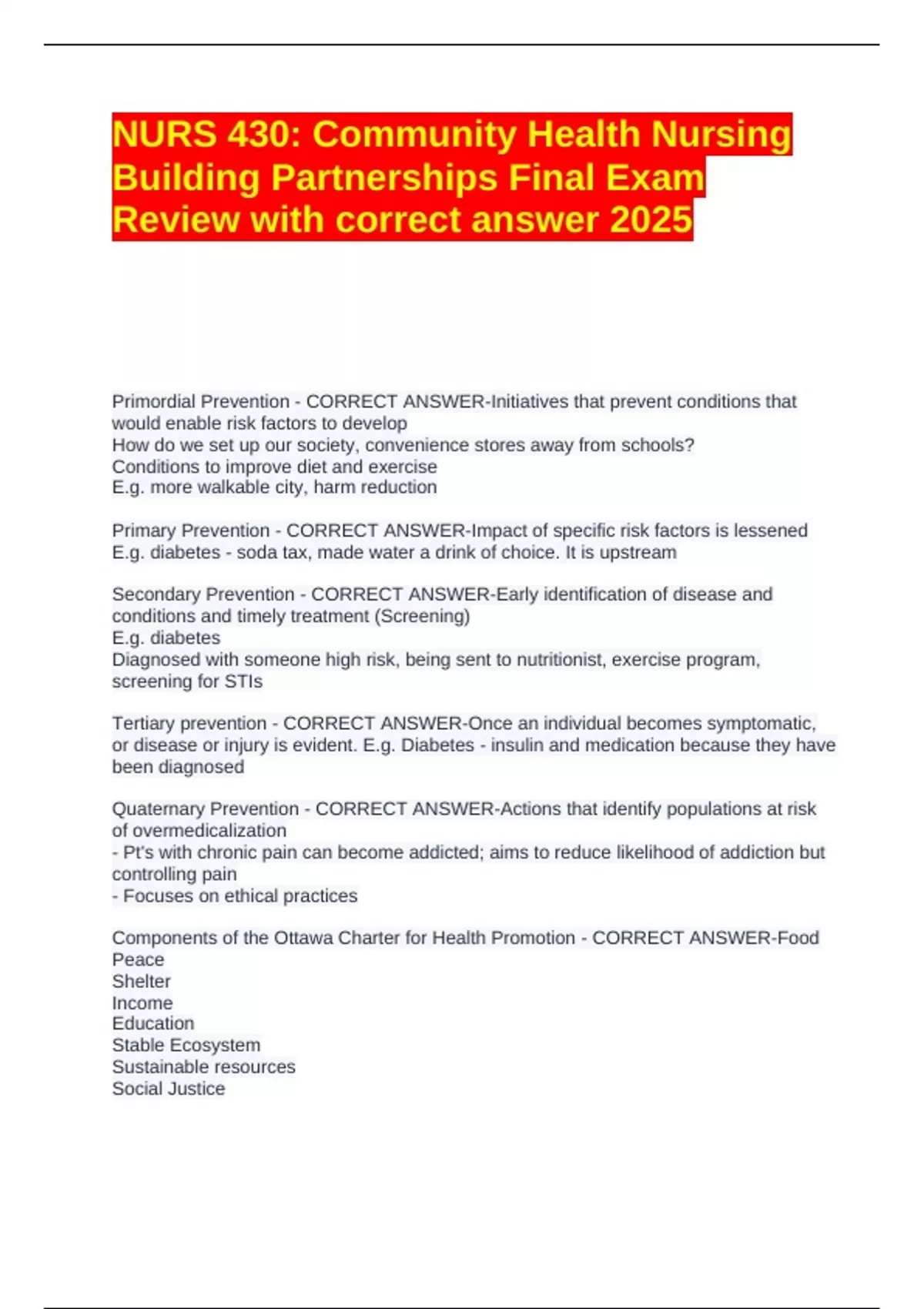 NURS 430: Community Health Nursing Building Partnerships Final Exam Review with correct answer 2025

Primordial Prevention - CORRECT ANSWER-Initiatives that prevent conditions that would enable risk factors to develop
How do we set up our society, convenience stores away from schools?
Conditions to improve diet and exercise
E.g. more walkable city, harm reduction

Primary Prevention - CORRECT ANSWER-Impact of specific risk factors is lessened
E.g. diabetes - soda tax, made water a drink of choice. It is upstream

Secondary Prevention - CORRECT ANSWER-Early identification of disease and conditions and timely treatment (Screening)
E.g. diabetes
Diagnosed with someone high risk, being sent to nutritionist, exercise program, screening for STIs

Tertiary prevention - CORRECT ANSWER-Once an individual becomes symptomatic, or disease or injury is evident. E.g. Diabetes - insulin and medication because they have been diagnosed

Quaternary Prevention - CORRECT ANSWER-Actions that identify populations at risk of overmedicalization
- Pt's with chronic pain can become addicted; aims to reduce likelihood of addiction but controlling pain
- Focuses on ethical practices

Components of the Ottawa Charter for Health Promotion - CORRECT ANSWER-Food
Peace
Shelter
Income
Education
Stable Ecosystem
Sustainable resources
Social Justice